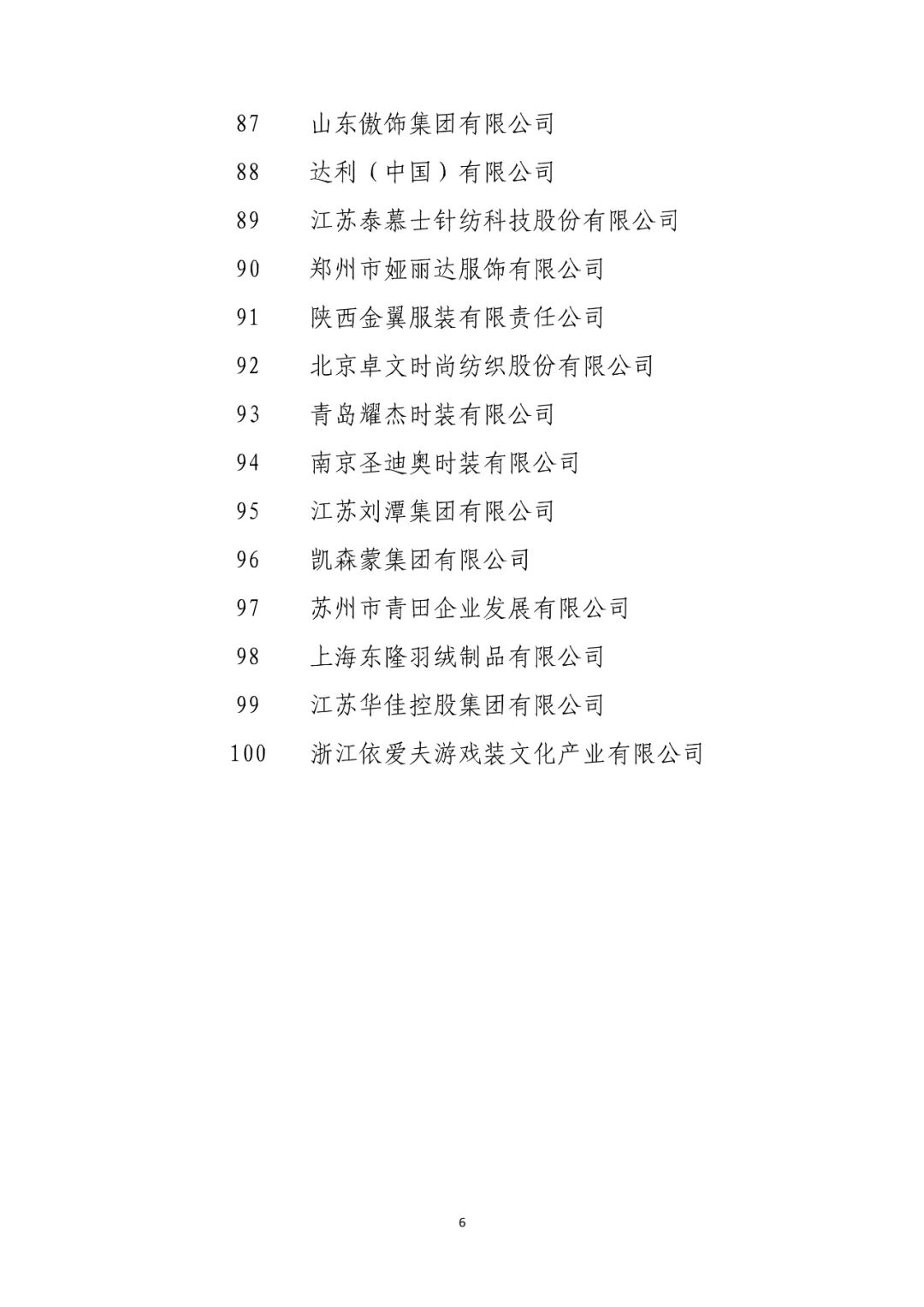 87 山东傲饰集团有限公司
88 达利（中国）有限公司
89 江苏泰慕士针纺科技股份有限公司
90 郑州市娅丽达服饰有限公司
91 陕西金翼服装有限责任公司
92 北京卓文时尚纺织股份有限公司
93 青岛耀杰时装有限公司
94 南京圣迪奥时装有限公司
95 江苏刘潭集团有限公司
96 凯森蒙集团有限公司
97 苏州市青田企业发展有限公司
98 上海东隆羽绒制品有限公司
99 江苏华佳控股集团有限公司
100 浙江依爱夫游戏装文化产业有限公司

6